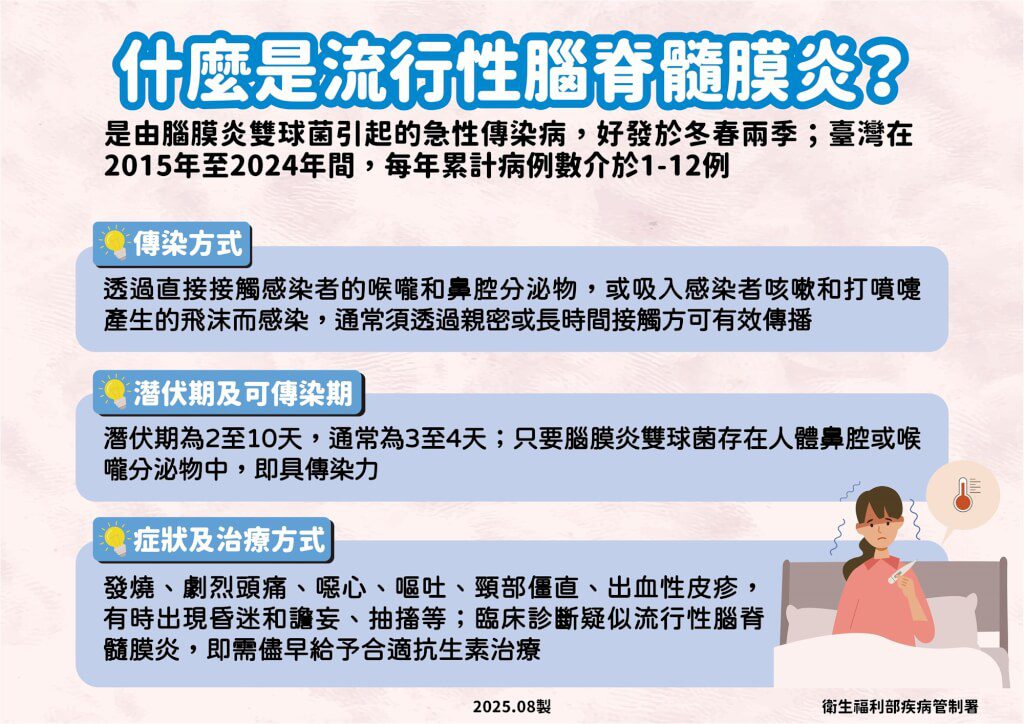 什麼是流行性腦脊髓膜炎?

是由腦膜炎雙球菌引起的急性傳染病，好發於冬春兩季；臺灣在2015年至2024年間，每年累計病例數介於1-12例

傳染方式

透過直接接觸感染者的喉嚨和鼻腔分泌物，或吸入感染者咳嗽和打噴嚏產生的飛沫而感染，通常須透過親密或長時間接觸方可有效傳播

潛伏期及可傳染期

潛伏期為2至10天，通常為3至4天；只要腦膜炎雙球菌存在人體鼻腔或喉嚨分泌物中，即具傳染力

症狀及治療方式

發燒、劇烈頭痛、噁心、嘔吐、頸部僵直、出血性皮疹，有時出現昏迷和譫妄、抽搐等；臨床診斷疑似流行性腦脊髓膜炎，即需儘早給予合適抗生素治療

2025.08製

衛生福利部疾病管制署